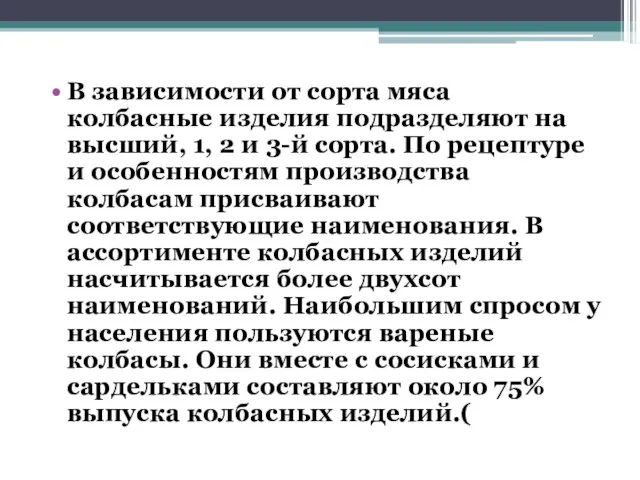 • В зависимости от сорта мяса колбасные изделия подразделяют на высший, 1, 2 и 3-й сорта. По рецептуре и особенностям производства колбасам присваивают соответствующие наименования. В ассортименте колбасных изделий насчитывается более двухсот наименований. Наибольшим спросом у населения пользуются вареные колбасы. Они вместе с сосисками и сардельками составляют около 75% выпуска колбасных изделий.(